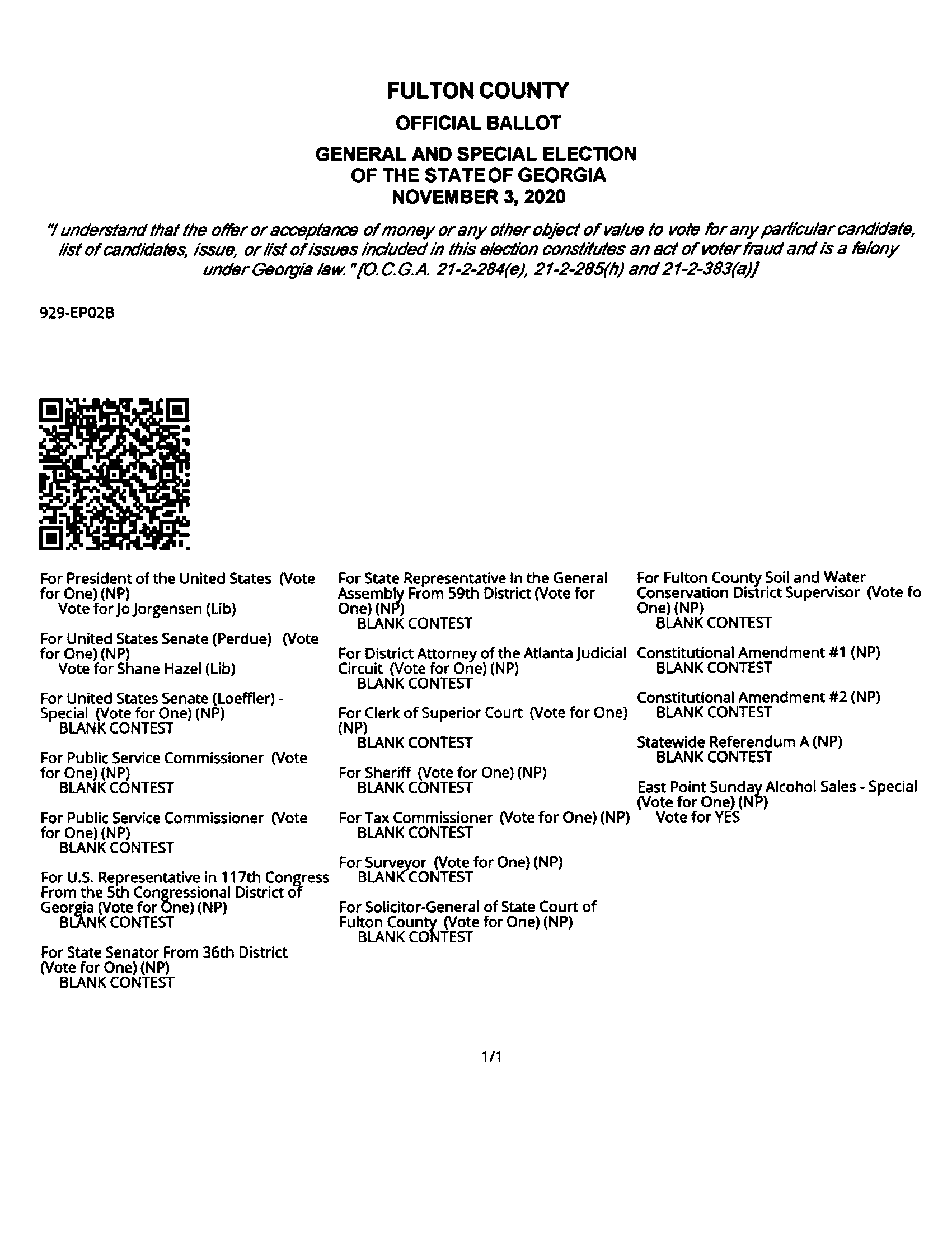 FULTON COUNTY
OFFICIAL BALLOT
GENERAL AND SPECIAL ELECTION
OF THE STATE OF GEORGIA
NOVEMBER 3, 2020

"I understand that the offer or acceptance of money or any other object of value to vote for any particular candidate, list of candidates, issue, or list of issues included in this election constitutes an act of voter fraud and is a felony under Georgia law." [O.C.G.A. 21-2-284(e), 21-2-285(h) and 21-2-383(a)]

929-EP02B

For President of the United States (Vote for One) (NP)
Vote for Jo Jorgensen (Lib)

For United States Senate (Perdue) (Vote for One) (NP)
Vote for Shane Hazel (Lib)

For United States Senate (Loeffler) - Special (Vote for One) (NP)
BLANK CONTEST

For Public Service Commissioner (Vote for One) (NP)
BLANK CONTEST

For Public Service Commissioner (Vote for One) (NP)
BLANK CONTEST

For U.S. Representative in 117th Congress From the 5th Congressional District of Georgia (Vote for One) (NP)
BLANK CONTEST

For State Senator From 36th District (Vote for One) (NP)
BLANK CONTEST

For State Representative In the General Assembly From 59th District (Vote for One) (NP)
BLANK CONTEST

For District Attorney of the Atlanta Judicial Circuit (Vote for One) (NP)
BLANK CONTEST

For Clerk of Superior Court (Vote for One) (NP)
BLANK CONTEST

For Sheriff (Vote for One) (NP)
BLANK CONTEST

For Tax Commissioner (Vote for One) (NP)
BLANK CONTEST

For Surveyor (Vote for One) (NP)
BLANK CONTEST

For Solicitor-General of State Court of Fulton County (Vote for One) (NP)
BLANK CONTEST

For Fulton County Soil and Water Conservation District Supervisor (Vote fo One) (NP)
BLANK CONTEST

Constitutional Amendment #1 (NP)
BLANK CONTEST

Constitutional Amendment #2 (NP)
BLANK CONTEST

Statewide Referendum A (NP)
BLANK CONTEST

East Point Sunday Alcohol Sales - Special (Vote for One) (NP)
Vote for YES

1/1